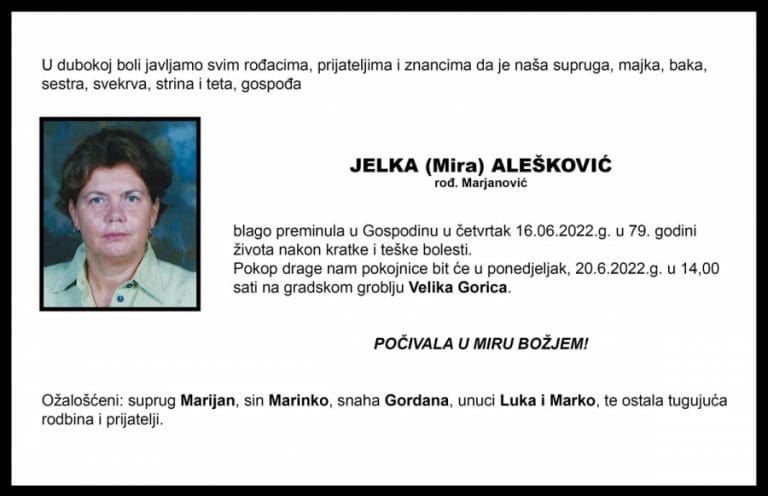 U dubokoj boli javljamo svim rođacima, prijateljima i znancima da je naša supruga, majka, baka, sestra, svekrva, strina i teta, gospođa

JELKA (Mira) ALEŠKOVIĆ
rođ. Marjanović

blago preminula u Gospodinu u četvrtak 16.06.2022.g. u 79. godini života nakon kratke i teške bolesti.
Pokop drage nam pokojnice bit će u ponedjeljak, 20.6.2022.g. u 14,00 sati na gradskom groblju Velika Gorica.

POČIVALA U MIRU BOŽJEM!

Ožalošćeni: suprug Marijan, sin Marinko, snaha Gordana, unuci Luka i Marko, te ostala tugujuća rodbina i prijatelji.